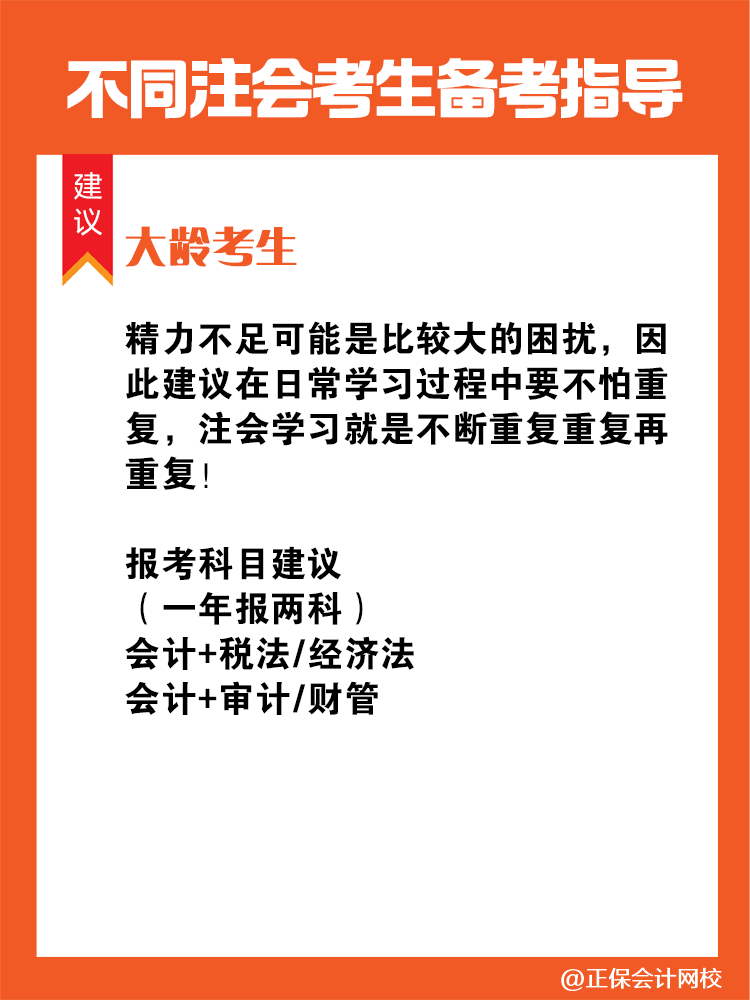 不同注会考生备考指导

建议

大龄考生

精力不足可能是比较大的困扰，因此建议在日常学习过程中要不怕重复，注会学习就是不断重复重复再重复！

报考科目建议
（一年报两科）
会计+税法/经济法
会计+审计/财管

@正保会计网校